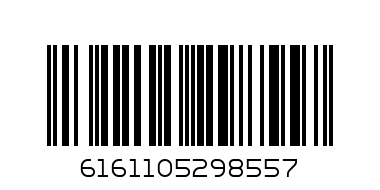 6161105298557